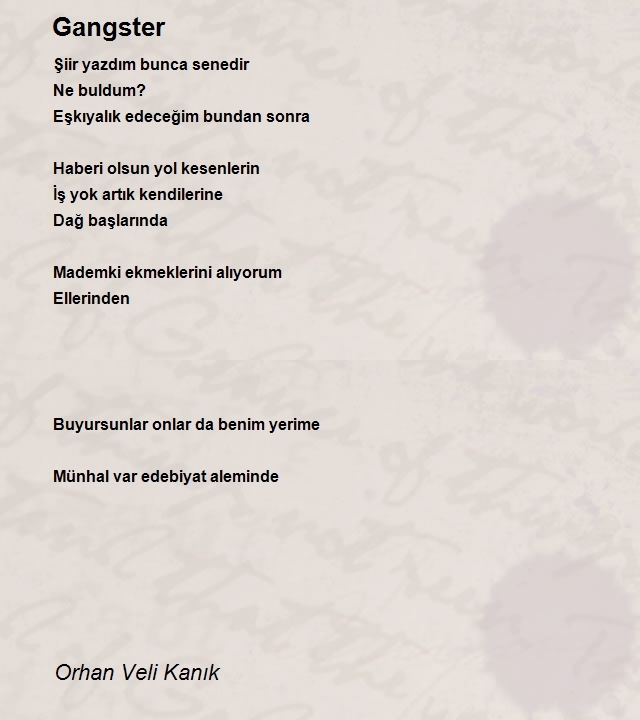 Gangster

Şiir yazdım bunca senedir
Ne buldum?
Eşkıyalık edeceğim bundan sonra

Haberi olsun yol kesenlerin
İş yok artık kendilerine
Dağ başlarında

Mademki ekmeklerini alıyorum
Ellerinden

Buyursunlar onlar da benim yerime

Münhal var edebiyat aleminde

Orhan Veli Kanık